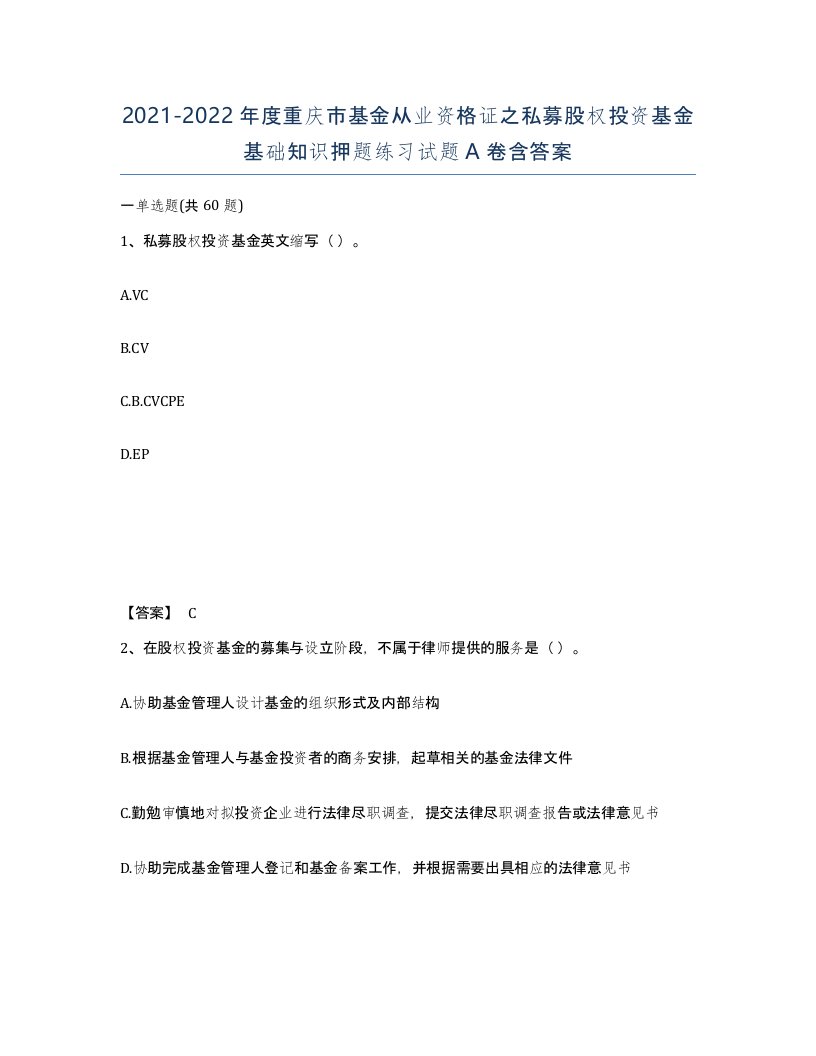 2021-2022年度重庆市基金从业资格证之私募股权投资基金基础知识押题练习试题A卷含答案

一单选题(共60题)

1、私募股权投资基金英文缩写（）。

A.VC

B.CV

C.B.CVCPE

D.EP

【答案】 C

2、在股权投资基金的募集与设立阶段，不属于律师提供的服务是（）。

A.协助基金管理人设计基金的组织形式及内部结构

B.根据基金管理人与基金投资者的商务安排，起草相关的基金法律文件

C.勤勉审慎地对拟投资企业进行法律尽职调查，提交法律尽职调查报告或法律意见书

D.协助完成基金管理人登记和基金备案工作，并根据需要出具相应的法律意见书